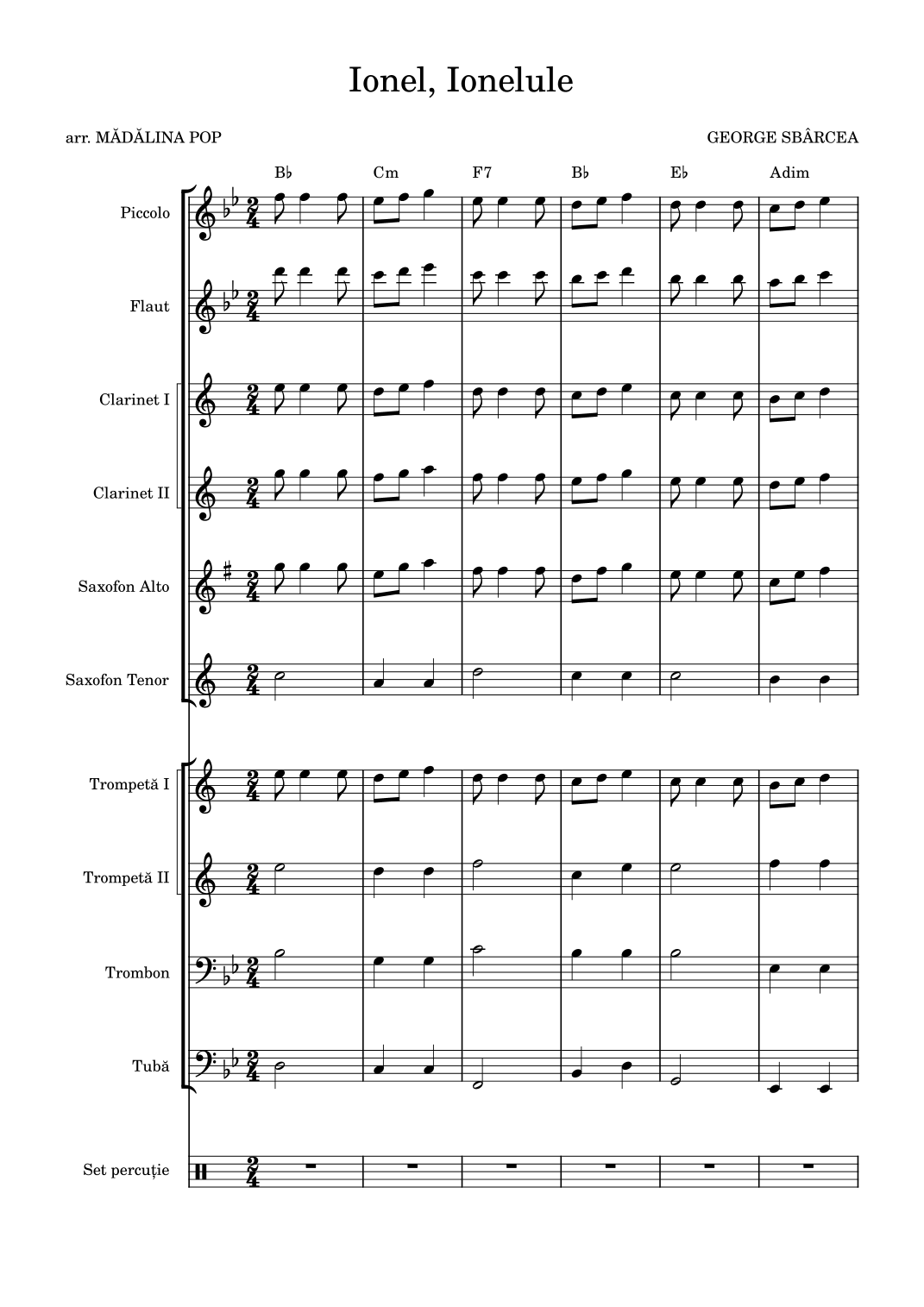 Ionel, Ionelule

arr. MĂDĂLINA POP

GEORGE SBÂRCEA

B♭ Cm F7 B♭ E♭ Adim

Piccolo

Flaut

Clarinet I

Clarinet II

Saxofon Alto

Saxofon Tenor

Trompetă I

Trompetă II

Trombon

Tubă

Set percuție